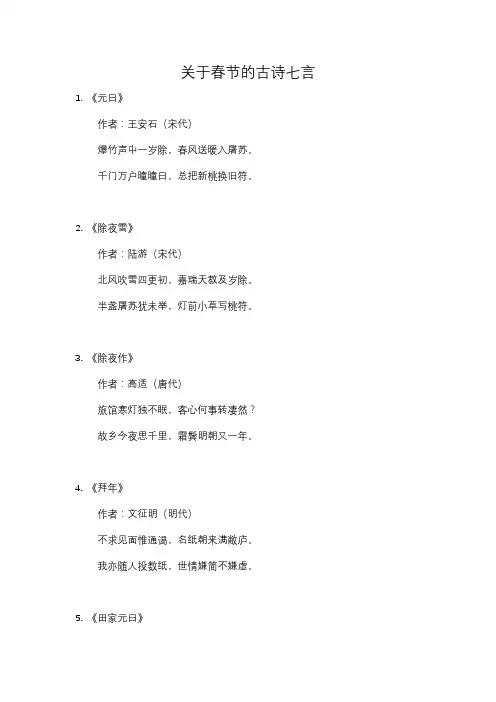 关于春节的古诗七言

1. 《元日》

作者：王安石（宋代）

爆竹声中一岁除，春风送暖入屠苏。

千门万户曈曈日，总把新桃换旧符。

2. 《除夜雪》

作者：陆游（宋代）

北风吹雪四更初，嘉瑞天教及岁除。

半盏屠苏犹未举，灯前小草写桃符。

3. 《除夜作》

作者：高适（唐代）

旅馆寒灯独不眠，客心何事转凄然？

故乡今夜思千里，霜鬓明朝又一年。

4. 《拜年》

作者：文征明（明代）

不求见面惟通谒，名纸朝来满敝庐。

我亦随人投数纸，世情嫌简不嫌虚。

5. 《田家元日》